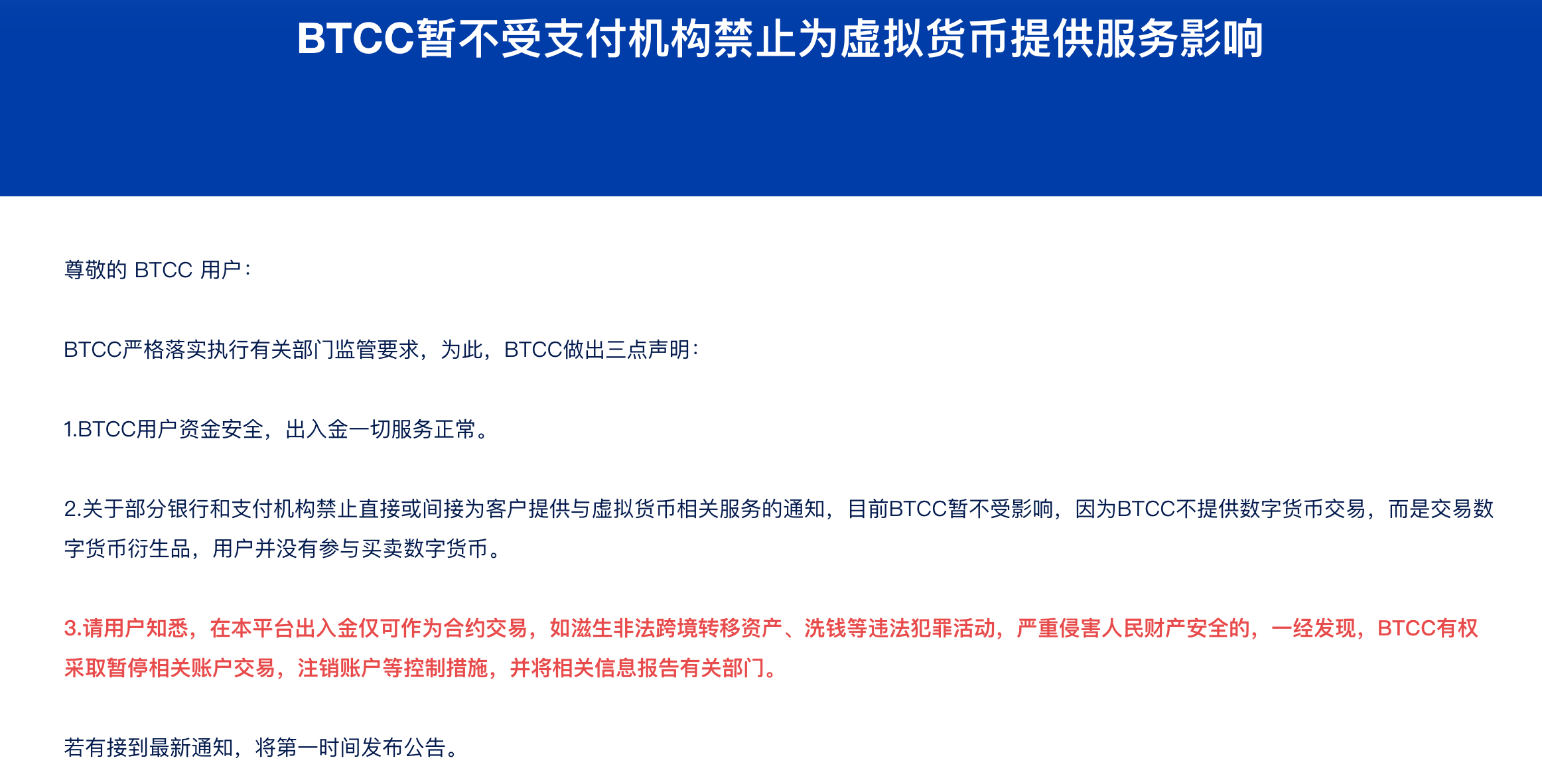 BTCC暂不受支付机构禁止为虚拟货币提供服务影响

尊敬的 BTCC 用户：

BTCC严格落实执行有关部门监管要求，为此，BTCC做出三点声明：

1.BTCC用户资金安全，出入金一切服务正常。

2.关于部分银行和支付机构禁止直接或间接为客户提供与虚拟货币相关服务的通知，目前BTCC暂不受影响，因为BTCC不提供数字货币交易，而是交易数字货币衍生品，用户并没有参与买卖数字货币。

3.请用户知悉，在本平台出入金仅可作为合约交易，如滋生非法跨境转移资产、洗钱等违法犯罪活动，严重侵害人民财产安全的，一经发现，BTCC有权采取暂停相关账户交易，注销账户等控制措施，并将相关信息报告有关部门。

若有接到最新通知，将第一时间发布公告。